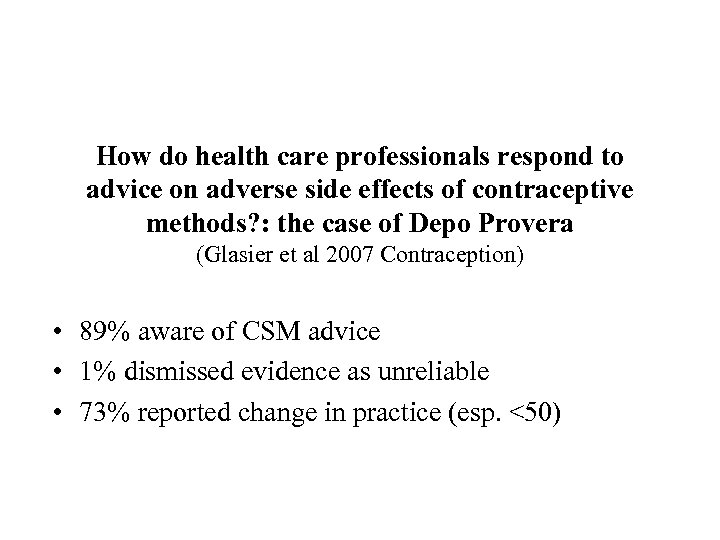 How do health care professionals respond to advice on adverse side effects of contraceptive methods?: the case of Depo Provera
(Glasier et al 2007 Contraception)

• 89% aware of CSM advice
• 1% dismissed evidence as unreliable
• 73% reported change in practice (esp. <50)